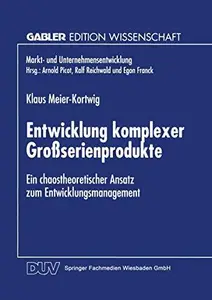 GABLER EDITION WISSENSCHAFT

Markt- und Unternehmensentwicklung
Hrsg.: Arnold Picot, Ralf Reichwald und Egon Franck

Klaus Meier-Kortwig

Entwicklung komplexer Großserienprodukte

Ein chaostheoretischer Ansatz zum Entwicklungsmanagement

DUV Springer Fachmedien Wiesbaden GmbH